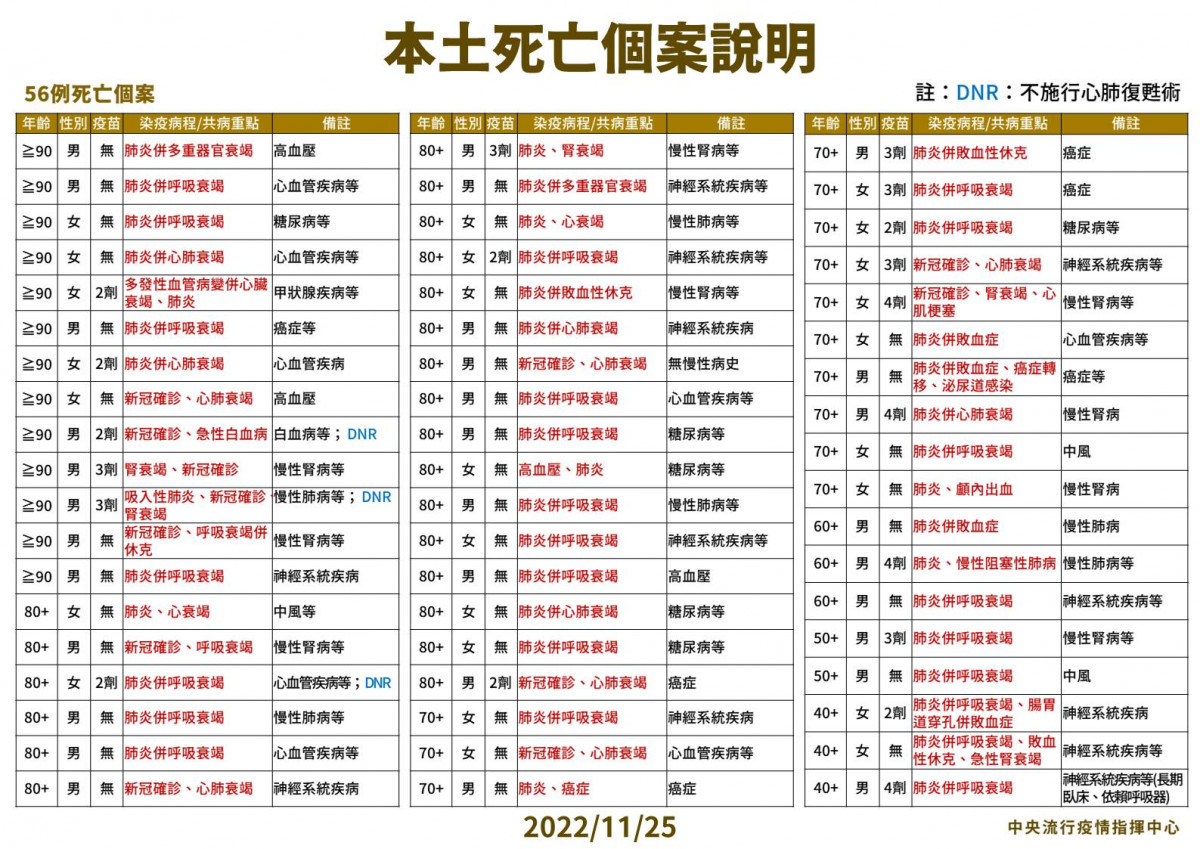 本土死亡個案說明

56例死亡個案

註：DNR：不施行心肺復甦術

| 年齡 | 性別 | 疫苗 | 染疫病程/共病重點 | 備註 |
|---|---|---|---|---|
| ≧90 | 男 | 無 | 肺炎併多重器官衰竭 | 高血壓 |
| ≧90 | 男 | 無 | 肺炎併呼吸衰竭 | 心血管疾病等 |
| ≧90 | 女 | 無 | 肺炎併呼吸衰竭 | 糖尿病等 |
| ≧90 | 女 | 無 | 肺炎併心肺衰竭 | 心血管疾病等 |
| ≧90 | 女 | 2劑 | 多發性血管病變併心臟衰竭、肺炎 | 甲狀腺疾病等 |
| ≧90 | 男 | 無 | 肺炎併呼吸衰竭 | 癌症等 |
| ≧90 | 女 | 2劑 | 肺炎併心肺衰竭 | 心血管疾病 |
| ≧90 | 女 | 無 | 新冠確診、心肺衰竭 | 高血壓 |
| ≧90 | 男 | 2劑 | 新冠確診、急性白血病 | 白血病等；DNR |
| ≧90 | 男 | 3劑 | 腎衰竭、新冠確診 | 慢性腎病等 |
| ≧90 | 男 | 3劑 | 吸入性肺炎、新冠確診腎衰竭 | 慢性肺病等；DNR |
| ≧90 | 男 | 無 | 新冠確診、呼吸衰竭併休克 | 慢性腎病等 |
| ≧90 | 男 | 無 | 肺炎併呼吸衰竭 | 神經系統疾病 |
| 80+ | 女 | 無 | 肺炎、心衰竭 | 中風等 |
| 80+ | 男 | 無 | 新冠確診、呼吸衰竭 | 慢性腎病等 |
| 80+ | 女 | 2劑 | 肺炎併呼吸衰竭 | 心血管疾病等；DNR |
| 80+ | 男 | 無 | 肺炎併呼吸衰竭 | 慢性肺病等 |
| 80+ | 男 | 無 | 肺炎併呼吸衰竭 | 心血管疾病等 |
| 80+ | 男 | 無 | 新冠確診、心肺衰竭 | 神經系統疾病 |

| 年齡 | 性別 | 疫苗 | 染疫病程/共病重點 | 備註 |
|---|---|---|---|---|
| 80+ | 男 | 3劑 | 肺炎、腎衰竭 | 慢性腎病等 |
| 80+ | 男 | 無 | 肺炎併多重器官衰竭 | 神經系統疾病等 |
| 80+ | 女 | 無 | 肺炎、心衰竭 | 慢性肺病等 |
| 80+ | 女 | 2劑 | 肺炎併呼吸衰竭 | 神經系統疾病等 |
| 80+ | 女 | 無 | 肺炎併敗血性休克 | 慢性腎病等 |
| 80+ | 男 | 無 | 肺炎併心肺衰竭 | 神經系統疾病 |
| 80+ | 男 | 無 | 新冠確診、心肺衰竭 | 無慢性病史 |
| 80+ | 男 | 無 | 肺炎併呼吸衰竭 | 心血管疾病等 |
| 80+ | 男 | 無 | 肺炎併呼吸衰竭 | 糖尿病等 |
| 80+ | 女 | 無 | 高血壓、肺炎 | 糖尿病等 |
| 80+ | 男 | 無 | 肺炎併呼吸衰竭 | 慢性肺病等 |
| 80+ | 女 | 無 | 肺炎併呼吸衰竭 | 神經系統疾病等 |
| 80+ | 男 | 無 | 肺炎併呼吸衰竭 | 高血壓 |
| 80+ | 女 | 無 | 肺炎併心肺衰竭 | 糖尿病等 |
| 80+ | 女 | 無 | 肺炎併呼吸衰竭 | 糖尿病等 |
| 80+ | 男 | 2劑 | 新冠確診、心肺衰竭 | 癌症 |
| 70+ | 女 | 無 | 肺炎併呼吸衰竭 | 神經系統疾病 |
| 70+ | 女 | 無 | 新冠確診、心肺衰竭 | 心血管疾病等 |
| 70+ | 男 | 無 | 肺炎、癌症 | 癌症 |

| 年齡 | 性別 | 疫苗 | 染疫病程/共病重點 | 備註 |
|---|---|---|---|---|
| 70+ | 男 | 3劑 | 肺炎併敗血性休克 | 癌症 |
| 70+ | 女 | 3劑 | 肺炎併呼吸衰竭 | 癌症 |
| 70+ | 女 | 2劑 | 肺炎併呼吸衰竭 | 糖尿病等 |
| 70+ | 女 | 3劑 | 新冠確診、心肺衰竭 | 神經系統疾病等 |
| 70+ | 女 | 4劑 | 新冠確診、腎衰竭、心肌梗塞 | 慢性腎病等 |
| 70+ | 女 | 無 | 肺炎併敗血症 | 心血管疾病等 |
| 70+ | 男 | 無 | 肺炎併敗血症、癌症轉移、泌尿道感染 | 癌症等 |
| 70+ | 男 | 4劑 | 肺炎併心肺衰竭 | 慢性腎病 |
| 70+ | 女 | 無 | 肺炎併呼吸衰竭 | 中風 |
| 70+ | 女 | 無 | 肺炎、顱內出血 | 慢性腎病 |
| 60+ | 男 | 無 | 肺炎併敗血症 | 慢性肺病 |
| 60+ | 男 | 4劑 | 肺炎、慢性阻塞性肺病 | 慢性肺病等 |
| 60+ | 男 | 無 | 肺炎併呼吸衰竭 | 神經系統疾病等 |
| 50+ | 男 | 3劑 | 肺炎併呼吸衰竭 | 慢性腎病等 |
| 50+ | 男 | 無 | 肺炎併呼吸衰竭 | 中風 |
| 40+ | 女 | 2劑 | 肺炎併呼吸衰竭、腸胃道穿孔併敗血症 | 神經系統疾病 |
| 40+ | 女 | 無 | 肺炎併呼吸衰竭、敗血性休克、急性腎衰竭 | 神經系統疾病等 |
| 40+ | 男 | 4劑 | 肺炎併呼吸衰竭 | 神經系統疾病等(長期臥床、依賴呼吸器) |

2022/11/25

中央流行疫情指揮中心